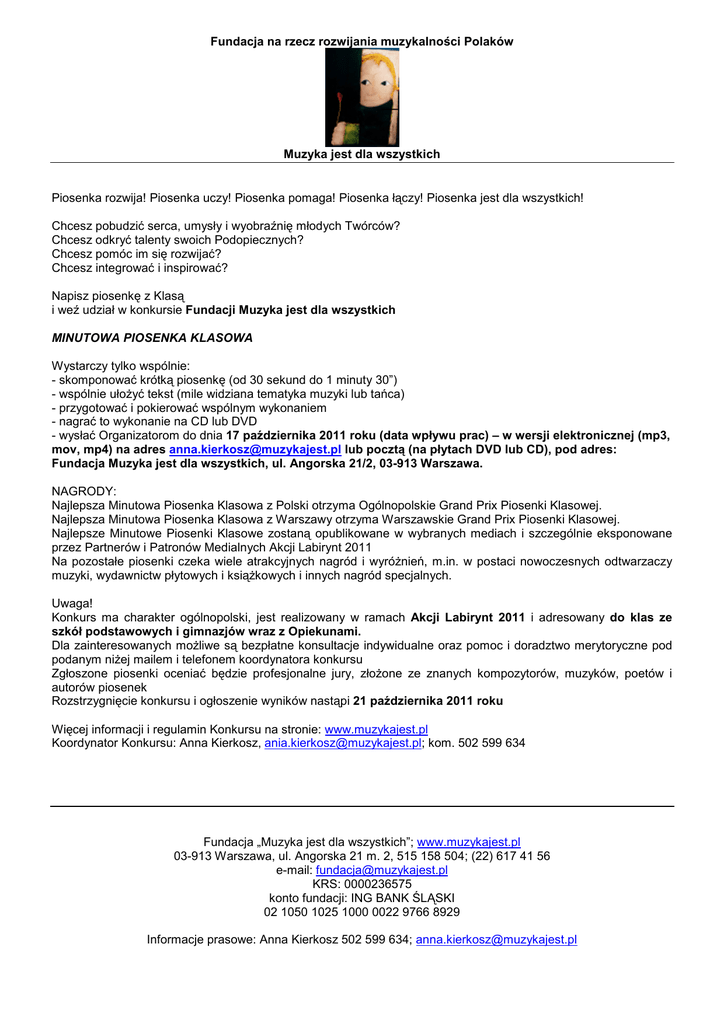 Fundacja na rzecz rozwijania muzykalności Polaków

Muzyka jest dla wszystkich

Piosenka rozwija! Piosenka uczy! Piosenka pomaga! Piosenka łączy! Piosenka jest dla wszystkich!

Chcesz pobudzić serca, umysły i wyobraźnię młodych Twórców?
Chcesz odkryć talenty swoich Podopiecznych?
Chcesz pomóc im się rozwijać?
Chcesz integrować i inspirować?

Napisz piosenkę z Klasą
i weź udział w konkursie Fundacji Muzyka jest dla wszystkich

MINUTOWA PIOSENKA KLASOWA

Wystarczy tylko wspólnie:
- skomponować krótką piosenkę (od 30 sekund do 1 minuty 30")
- wspólnie ułożyć tekst (mile widziana tematyka muzyki lub tańca)
- przygotować i pokierować wspólnym wykonaniem
- nagrać to wykonanie na CD lub DVD
- wysłać Organizatorom do dnia 17 października 2011 roku (data wpływu prac) – w wersji elektronicznej (mp3, mov, mp4) na adres anna.kierkosz@muzykajest.pl lub pocztą (na płytach DVD lub CD), pod adres: Fundacja Muzyka jest dla wszystkich, ul. Angorska 21/2, 03-913 Warszawa.

NAGRODY:
Najlepsza Minutowa Piosenka Klasowa z Polski otrzyma Ogólnopolskie Grand Prix Piosenki Klasowej.
Najlepsza Minutowa Piosenka Klasowa z Warszawy otrzyma Warszawskie Grand Prix Piosenki Klasowej.
Najlepsze Minutowe Piosenki Klasowe zostaną opublikowane w wybranych mediach i szczególnie eksponowane przez Partnerów i Patronów Medialnych Akcji Labirynt 2011
Na pozostałe piosenki czeka wiele atrakcyjnych nagród i wyróżnień, m.in. w postaci nowoczesnych odtwarzaczy muzyki, wydawnictw płytowych i książkowych i innych nagród specjalnych.

Uwaga!
Konkurs ma charakter ogólnopolski, jest realizowany w ramach Akcji Labirynt 2011 i adresowany do klas ze szkół podstawowych i gimnazjów wraz z Opiekunami.
Dla zainteresowanych możliwe są bezpłatne konsultacje indywidualne oraz pomoc i doradztwo merytoryczne pod podanym niżej mailem i telefonem koordynatora konkursu
Zgłoszone piosenki oceniać będzie profesjonalne jury, złożone ze znanych kompozytorów, muzyków, poetów i autorów piosenek
Rozstrzygnięcie konkursu i ogłoszenie wyników nastąpi 21 października 2011 roku

Więcej informacji i regulamin Konkursu na stronie: www.muzykajest.pl
Koordynator Konkursu: Anna Kierkosz, ania.kierkosz@muzykajest.pl; kom. 502 599 634

Fundacja „Muzyka jest dla wszystkich"; www.muzykajest.pl
03-913 Warszawa, ul. Angorska 21 m. 2, 515 158 504; (22) 617 41 56
e-mail: fundacja@muzykajest.pl
KRS: 0000236575
konto fundacji: ING BANK ŚLĄSKI
02 1050 1025 1000 0022 9766 8929

Informacje prasowe: Anna Kierkosz 502 599 634; anna.kierkosz@muzykajest.pl